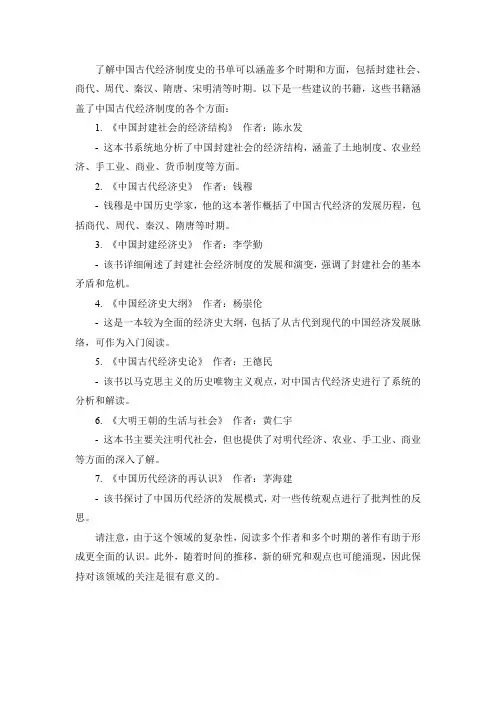 了解中国古代经济制度史的书单可以涵盖多个时期和方面，包括封建社会、商代、周代、秦汉、隋唐、宋明清等时期。以下是一些建议的书籍，这些书籍涵盖了中国古代经济制度的各个方面：

1. 《中国封建社会的经济结构》 作者：陈永发

- 这本书系统地分析了中国封建社会的经济结构，涵盖了土地制度、农业经济、手工业、商业、货币制度等方面。

2. 《中国古代经济史》 作者：钱穆

- 钱穆是中国历史学家，他的这本著作概括了中国古代经济的发展历程，包括商代、周代、秦汉、隋唐等时期。

3. 《中国封建经济史》 作者：李学勤

- 该书详细阐述了封建社会经济制度的发展和演变，强调了封建社会的基本矛盾和危机。

4. 《中国经济史大纲》 作者：杨崇伦

- 这是一本较为全面的经济史大纲，包括了从古代到现代的中国经济发展脉络，可作为入门阅读。

5. 《中国古代经济史论》 作者：王德民

- 该书以马克思主义的历史唯物主义观点，对中国古代经济史进行了系统的分析和解读。

6. 《大明王朝的生活与社会》 作者：黄仁宇

- 这本书主要关注明代社会，但也提供了对明代经济、农业、手工业、商业等方面的深入了解。

7. 《中国历代经济的再认识》 作者：茅海建

- 该书探讨了中国历代经济的发展模式，对一些传统观点进行了批判性的反思。

请注意，由于这个领域的复杂性，阅读多个作者和多个时期的著作有助于形成更全面的认识。此外，随着时间的推移，新的研究和观点也可能涌现，因此保持对该领域的关注是很有意义的。